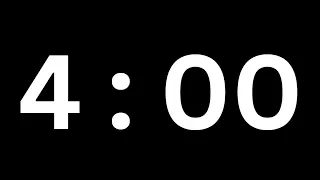 4 : 00